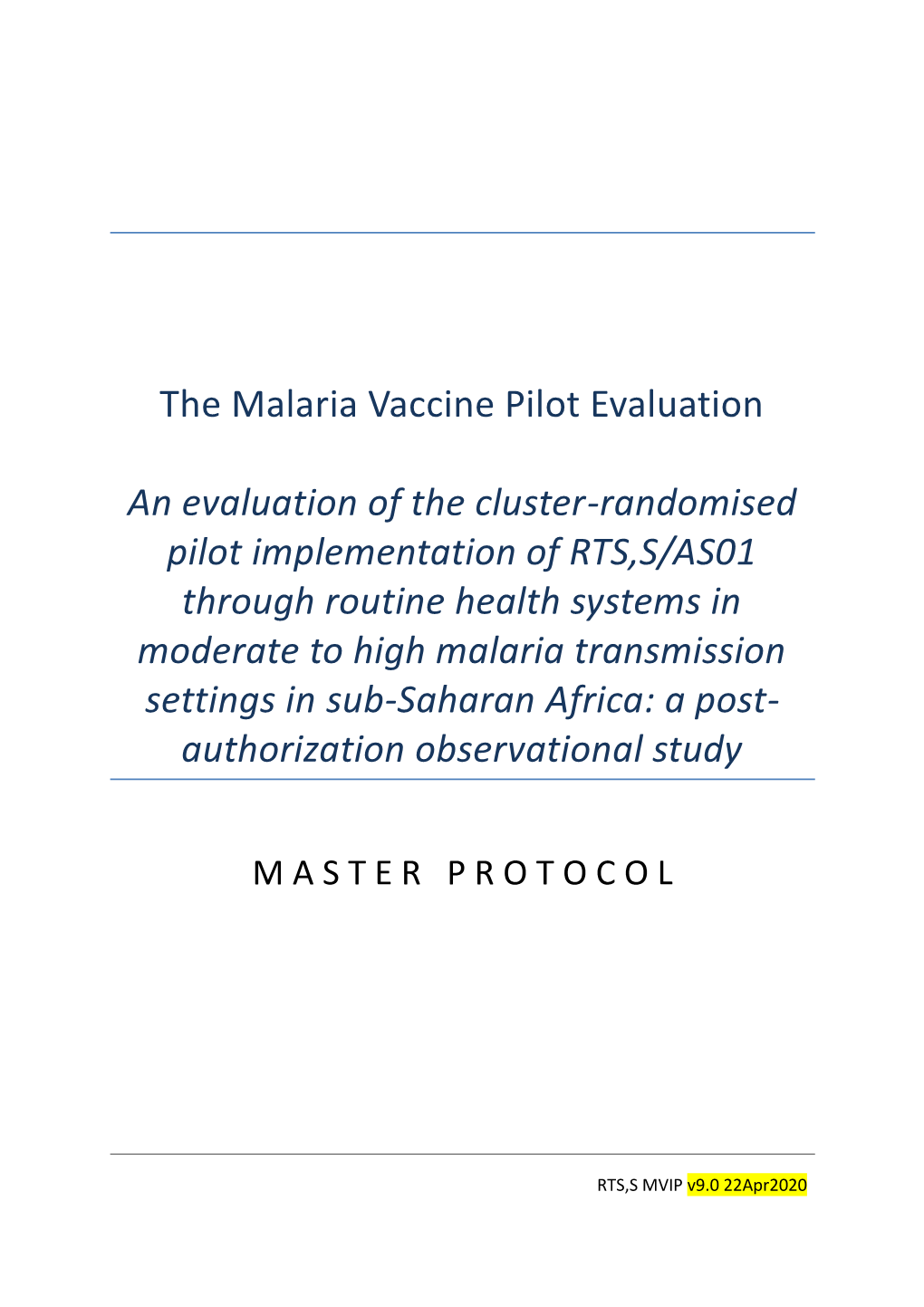 The Malaria Vaccine Pilot Evaluation

An evaluation of the cluster-randomised pilot implementation of RTS,S/AS01 through routine health systems in moderate to high malaria transmission settings in sub-Saharan Africa: a post-authorization observational study

MASTER PROTOCOL

RTS,S MVIP v9.0 22Apr2020